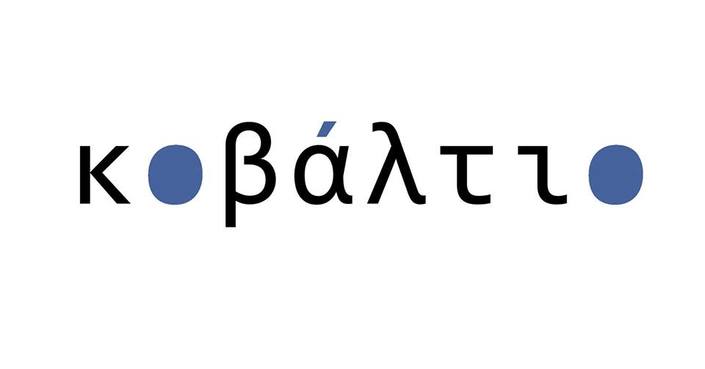 κοβάλτιο